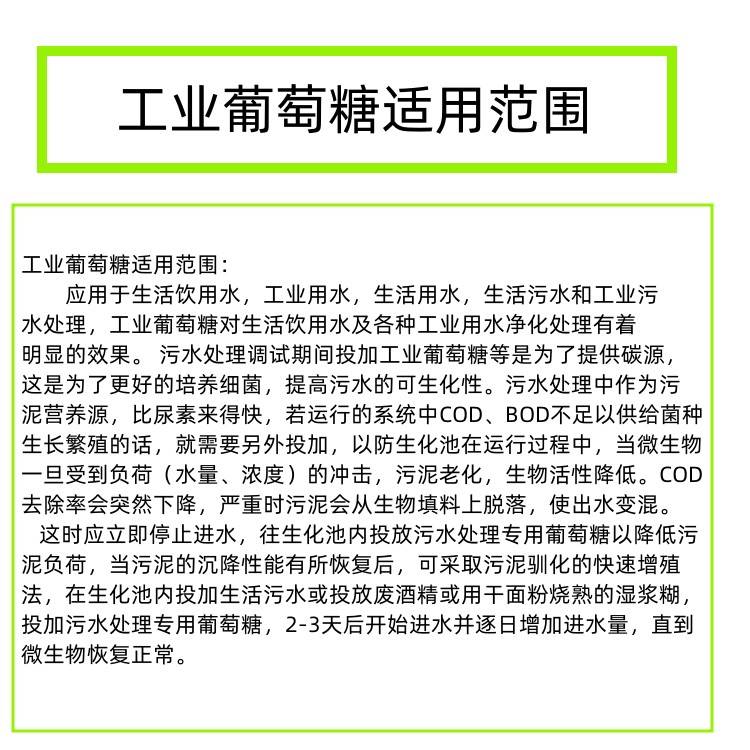 工业葡萄糖适用范围

工业葡萄糖适用范围：

应用于生活饮用水，工业用水，生活用水，生活污水和工业污水处理，工业葡萄糖对生活饮用水及各种工业用水净化处理有着明显的效果。 污水处理调试期间投加工业葡萄糖等是为了提供碳源，这是为了更好的培养细菌，提高污水的可生化性。污水处理中作为污泥营养源，比尿素来得快，若运行的系统中COD、BOD不足以供给菌种生长繁殖的话，就需要另外投加，以防生化池在运行过程中，当微生物一旦受到负荷（水量、浓度）的冲击，污泥老化，生物活性降低。COD去除率会突然下降，严重时污泥会从生物填料上脱落，使出水变混。

这时应立即停止进水，往生化池内投放污水处理专用葡萄糖以降低污泥负荷，当污泥的沉降性能有所恢复后，可采取污泥驯化的快速增殖法，在生化池内投加生活污水或投放废酒精或用干面粉烧熟的湿浆糊，投加污水处理专用葡萄糖，2-3天后开始进水并逐日增加进水量，直到微生物恢复正常。